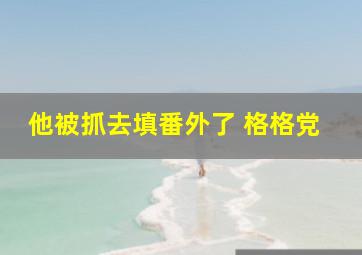 他被抓去填番外了 格格党